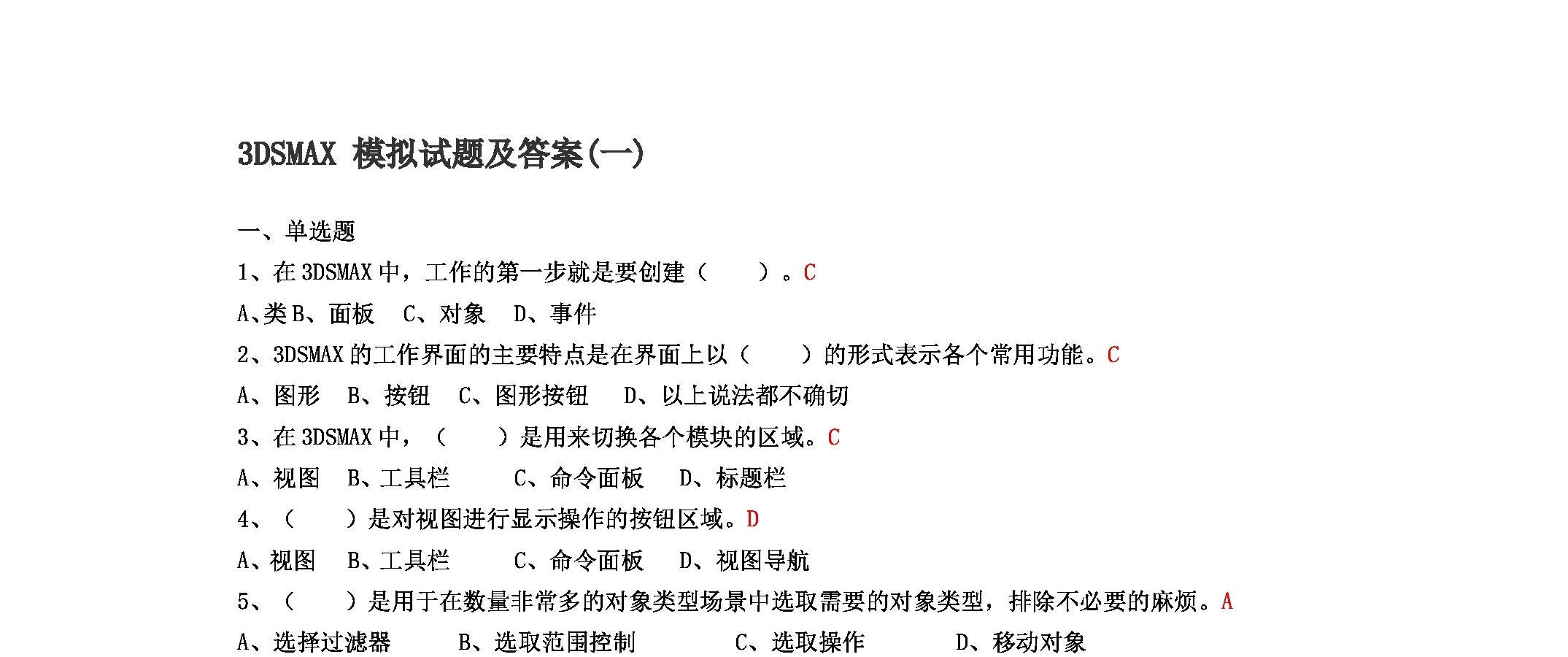 3DSMAX 模拟试题及答案(一)

一、单选题

1、在 3DSMAX 中，工作的第一步就是要创建（　　）。C

A、类 B、面板　C、对象　D、事件

2、3DSMAX 的工作界面的主要特点是在界面上以（　　）的形式表示各个常用功能。C

A、图形　B、按钮　C、图形按钮　D、以上说法都不确切

3、在 3DSMAX 中，（　　）是用来切换各个模块的区域。C

A、视图　B、工具栏　　C、命令面板　D、标题栏

4、（　　）是对视图进行显示操作的按钮区域。D

A、视图　B、工具栏　　C、命令面板　D、视图导航

5、（　　）是用于在数量非常多的对象类型场景中选取需要的对象类型，排除不必要的麻烦。A

A、选择过滤器　　B、选取范围控制　　C、选取操作　　D、移动对象